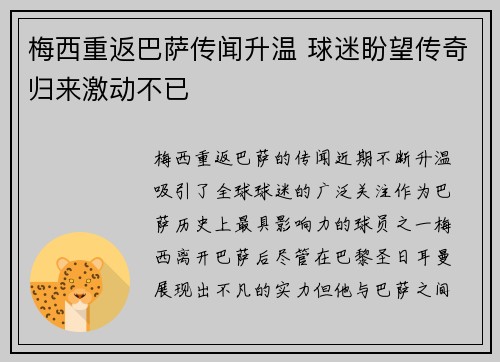 梅西重返巴萨传闻升温 球迷盼望传奇归来激动不已

梅西重返巴萨的传闻近期不断升温吸引了全球球迷的广泛关注作为巴萨历史上最具影响力的球员之一梅西离开巴萨后尽管在巴黎圣日耳曼展现出不凡的实力但他与巴萨之间